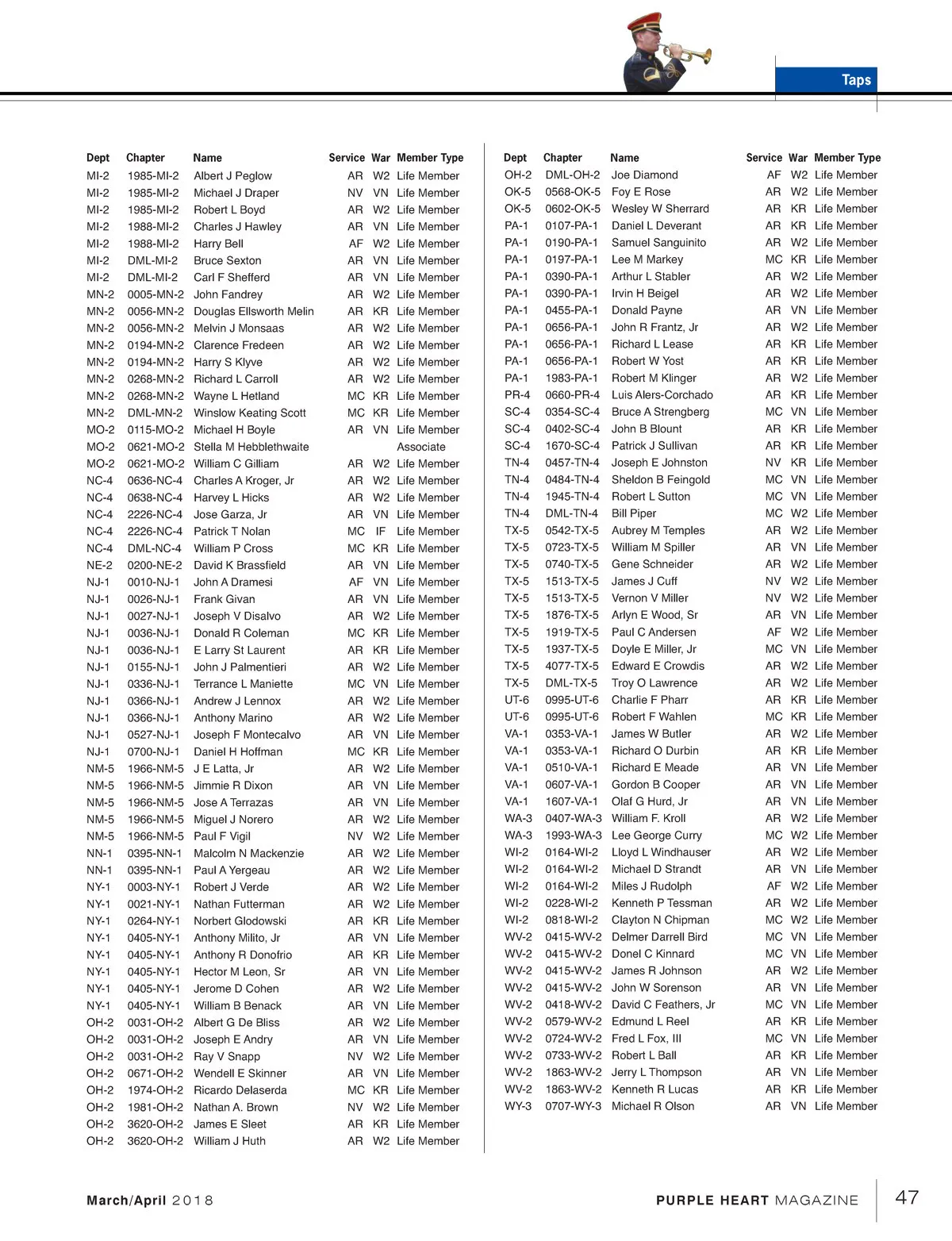 Taps

| Dept | Chapter | Name | Service | War | Member Type |
|---|---|---|---|---|---|
| MI-2 | 1985-MI-2 | Albert J Peglow | AR | W2 | Life Member |
| MI-2 | 1985-MI-2 | Michael J Draper | NV | VN | Life Member |
| MI-2 | 1985-MI-2 | Robert L Boyd | AR | W2 | Life Member |
| MI-2 | 1988-MI-2 | Charles J Hawley | AR | VN | Life Member |
| MI-2 | 1988-MI-2 | Harry Bell | AF | W2 | Life Member |
| MI-2 | DML-MI-2 | Bruce Sexton | AR | VN | Life Member |
| MI-2 | DML-MI-2 | Carl F Shefferd | AR | VN | Life Member |
| MN-2 | 0005-MN-2 | John Fandrey | AR | W2 | Life Member |
| MN-2 | 0056-MN-2 | Douglas Ellsworth Melin | AR | KR | Life Member |
| MN-2 | 0056-MN-2 | Melvin J Monsaas | AR | W2 | Life Member |
| MN-2 | 0194-MN-2 | Clarence Fredeen | AR | W2 | Life Member |
| MN-2 | 0194-MN-2 | Harry S Klyve | AR | W2 | Life Member |
| MN-2 | 0268-MN-2 | Richard L Carroll | AR | W2 | Life Member |
| MN-2 | 0268-MN-2 | Wayne L Hetland | MC | KR | Life Member |
| MN-2 | DML-MN-2 | Winslow Keating Scott | MC | KR | Life Member |
| MO-2 | 0115-MO-2 | Michael H Boyle | AR | VN | Life Member |
| MO-2 | 0621-MO-2 | Stella M Hebblethwaite | | | Associate |
| MO-2 | 0621-MO-2 | William C Gilliam | AR | W2 | Life Member |
| NC-4 | 0636-NC-4 | Charles A Kroger, Jr | AR | W2 | Life Member |
| NC-4 | 0638-NC-4 | Harvey L Hicks | AR | W2 | Life Member |
| NC-4 | 2226-NC-4 | Jose Garza, Jr | AR | VN | Life Member |
| NC-4 | 2226-NC-4 | Patrick T Nolan | MC | IF | Life Member |
| NC-4 | DML-NC-4 | William P Cross | MC | KR | Life Member |
| NE-2 | 0200-NE-2 | David K Brassfield | AR | VN | Life Member |
| NJ-1 | 0010-NJ-1 | John A Dramesi | AF | VN | Life Member |
| NJ-1 | 0026-NJ-1 | Frank Givan | AR | VN | Life Member |
| NJ-1 | 0027-NJ-1 | Joseph V Disalvo | AR | W2 | Life Member |
| NJ-1 | 0036-NJ-1 | Donald R Coleman | MC | KR | Life Member |
| NJ-1 | 0036-NJ-1 | E Larry St Laurent | AR | KR | Life Member |
| NJ-1 | 0155-NJ-1 | John J Palmentieri | AR | W2 | Life Member |
| NJ-1 | 0336-NJ-1 | Terrance L Maniette | MC | VN | Life Member |
| NJ-1 | 0366-NJ-1 | Andrew J Lennox | AR | W2 | Life Member |
| NJ-1 | 0366-NJ-1 | Anthony Marino | AR | W2 | Life Member |
| NJ-1 | 0527-NJ-1 | Joseph F Montecalvo | AR | VN | Life Member |
| NJ-1 | 0700-NJ-1 | Daniel H Hoffman | MC | KR | Life Member |
| NM-5 | 1966-NM-5 | J E Latta, Jr | AR | W2 | Life Member |
| NM-5 | 1966-NM-5 | Jimmie R Dixon | AR | VN | Life Member |
| NM-5 | 1966-NM-5 | Jose A Terrazas | AR | VN | Life Member |
| NM-5 | 1966-NM-5 | Miguel J Norero | AR | W2 | Life Member |
| NM-5 | 1966-NM-5 | Paul F Vigil | NV | W2 | Life Member |
| NN-1 | 0395-NN-1 | Malcolm N Mackenzie | AR | W2 | Life Member |
| NN-1 | 0395-NN-1 | Paul A Yergeau | AR | W2 | Life Member |
| NY-1 | 0003-NY-1 | Robert J Verde | AR | W2 | Life Member |
| NY-1 | 0021-NY-1 | Nathan Futterman | AR | W2 | Life Member |
| NY-1 | 0264-NY-1 | Norbert Glodowski | AR | KR | Life Member |
| NY-1 | 0405-NY-1 | Anthony Milito, Jr | AR | VN | Life Member |
| NY-1 | 0405-NY-1 | Anthony R Donofrio | AR | KR | Life Member |
| NY-1 | 0405-NY-1 | Hector M Leon, Sr | AR | VN | Life Member |
| NY-1 | 0405-NY-1 | Jerome D Cohen | AR | W2 | Life Member |
| NY-1 | 0405-NY-1 | William B Benack | AR | VN | Life Member |
| OH-2 | 0031-OH-2 | Albert G De Bliss | AR | W2 | Life Member |
| OH-2 | 0031-OH-2 | Joseph E Andry | AR | VN | Life Member |
| OH-2 | 0031-OH-2 | Ray V Snapp | NV | W2 | Life Member |
| OH-2 | 0671-OH-2 | Wendell E Skinner | AR | VN | Life Member |
| OH-2 | 1974-OH-2 | Ricardo Delaserda | MC | KR | Life Member |
| OH-2 | 1981-OH-2 | Nathan A. Brown | NV | W2 | Life Member |
| OH-2 | 3620-OH-2 | James E Sleet | AR | KR | Life Member |
| OH-2 | 3620-OH-2 | William J Huth | AR | W2 | Life Member |

| Dept | Chapter | Name | Service | War | Member Type |
|---|---|---|---|---|---|
| OH-2 | DML-OH-2 | Joe Diamond | AF | W2 | Life Member |
| OK-5 | 0568-OK-5 | Foy E Rose | AR | W2 | Life Member |
| OK-5 | 0602-OK-5 | Wesley W Sherrard | AR | KR | Life Member |
| PA-1 | 0107-PA-1 | Daniel L Deverant | AR | KR | Life Member |
| PA-1 | 0190-PA-1 | Samuel Sanguinito | AR | W2 | Life Member |
| PA-1 | 0197-PA-1 | Lee M Markey | MC | KR | Life Member |
| PA-1 | 0390-PA-1 | Arthur L Stabler | AR | W2 | Life Member |
| PA-1 | 0390-PA-1 | Irvin H Beigel | AR | W2 | Life Member |
| PA-1 | 0455-PA-1 | Donald Payne | AR | VN | Life Member |
| PA-1 | 0656-PA-1 | John R Frantz, Jr | AR | W2 | Life Member |
| PA-1 | 0656-PA-1 | Richard L Lease | AR | KR | Life Member |
| PA-1 | 0656-PA-1 | Robert W Yost | AR | KR | Life Member |
| PA-1 | 1983-PA-1 | Robert M Klinger | AR | W2 | Life Member |
| PR-4 | 0660-PR-4 | Luis Alers-Corchado | AR | KR | Life Member |
| SC-4 | 0354-SC-4 | Bruce A Strengberg | MC | VN | Life Member |
| SC-4 | 0402-SC-4 | John B Blount | AR | KR | Life Member |
| SC-4 | 1670-SC-4 | Patrick J Sullivan | AR | KR | Life Member |
| TN-4 | 0457-TN-4 | Joseph E Johnston | NV | KR | Life Member |
| TN-4 | 0484-TN-4 | Sheldon B Feingold | MC | VN | Life Member |
| TN-4 | 1945-TN-4 | Robert L Sutton | MC | VN | Life Member |
| TN-4 | DML-TN-4 | Bill Piper | MC | W2 | Life Member |
| TX-5 | 0542-TX-5 | Aubrey M Temples | AR | W2 | Life Member |
| TX-5 | 0723-TX-5 | William M Spiller | AR | VN | Life Member |
| TX-5 | 0740-TX-5 | Gene Schneider | AR | W2 | Life Member |
| TX-5 | 1513-TX-5 | James J Cuff | NV | W2 | Life Member |
| TX-5 | 1513-TX-5 | Vernon V Miller | NV | W2 | Life Member |
| TX-5 | 1876-TX-5 | Arlyn E Wood, Sr | AR | VN | Life Member |
| TX-5 | 1919-TX-5 | Paul C Andersen | AF | W2 | Life Member |
| TX-5 | 1937-TX-5 | Doyle E Miller, Jr | MC | VN | Life Member |
| TX-5 | 4077-TX-5 | Edward E Crowdis | AR | W2 | Life Member |
| TX-5 | DML-TX-5 | Troy O Lawrence | AR | W2 | Life Member |
| UT-6 | 0995-UT-6 | Charlie F Pharr | AR | KR | Life Member |
| UT-6 | 0995-UT-6 | Robert F Wahlen | MC | KR | Life Member |
| VA-1 | 0353-VA-1 | James W Butler | AR | W2 | Life Member |
| VA-1 | 0353-VA-1 | Richard O Durbin | AR | KR | Life Member |
| VA-1 | 0510-VA-1 | Richard E Meade | AR | VN | Life Member |
| VA-1 | 0607-VA-1 | Gordon B Cooper | AR | VN | Life Member |
| VA-1 | 1607-VA-1 | Olaf G Hurd, Jr | AR | VN | Life Member |
| WA-3 | 0407-WA-3 | William F. Kroll | AR | W2 | Life Member |
| WA-3 | 1993-WA-3 | Lee George Curry | MC | W2 | Life Member |
| WI-2 | 0164-WI-2 | Lloyd L Windhauser | AR | W2 | Life Member |
| WI-2 | 0164-WI-2 | Michael D Strandt | AR | VN | Life Member |
| WI-2 | 0164-WI-2 | Miles J Rudolph | AF | W2 | Life Member |
| WI-2 | 0228-WI-2 | Kenneth P Tessman | AR | W2 | Life Member |
| WI-2 | 0818-WI-2 | Clayton N Chipman | MC | W2 | Life Member |
| WV-2 | 0415-WV-2 | Delmer Darrell Bird | MC | VN | Life Member |
| WV-2 | 0415-WV-2 | Donel C Kinnard | MC | VN | Life Member |
| WV-2 | 0415-WV-2 | James R Johnson | AR | W2 | Life Member |
| WV-2 | 0415-WV-2 | John W Sorenson | AR | VN | Life Member |
| WV-2 | 0418-WV-2 | David C Feathers, Jr | MC | VN | Life Member |
| WV-2 | 0579-WV-2 | Edmund L Reel | AR | KR | Life Member |
| WV-2 | 0724-WV-2 | Fred L Fox, III | MC | VN | Life Member |
| WV-2 | 0733-WV-2 | Robert L Ball | AR | KR | Life Member |
| WV-2 | 1863-WV-2 | Jerry L Thompson | AR | VN | Life Member |
| WV-2 | 1863-WV-2 | Kenneth R Lucas | AR | KR | Life Member |
| WY-3 | 0707-WY-3 | Michael R Olson | AR | VN | Life Member |

March/April 2018

PURPLE HEART MAGAZINE 47